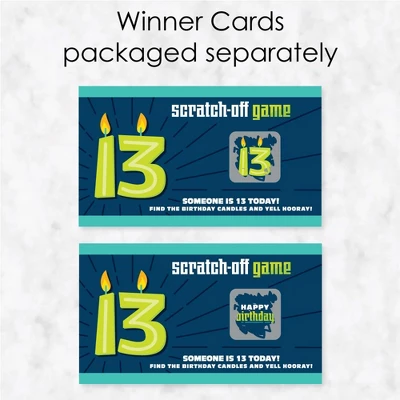 Winner Cards packaged separately

scratch-off game

13

13

SOMEONE IS 13 TODAY!
FIND THE BIRTHDAY CANDLES AND YELL HOORAY!

scratch-off game

13

HAPPY birthday

SOMEONE IS 13 TODAY!
FIND THE BIRTHDAY CANDLES AND YELL HOORAY!